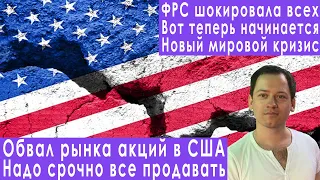 ФРС шокировала всех
Вот теперь начинается
Новый мировой кризис

Обвал рынка акций в США
Надо срочно все продавать